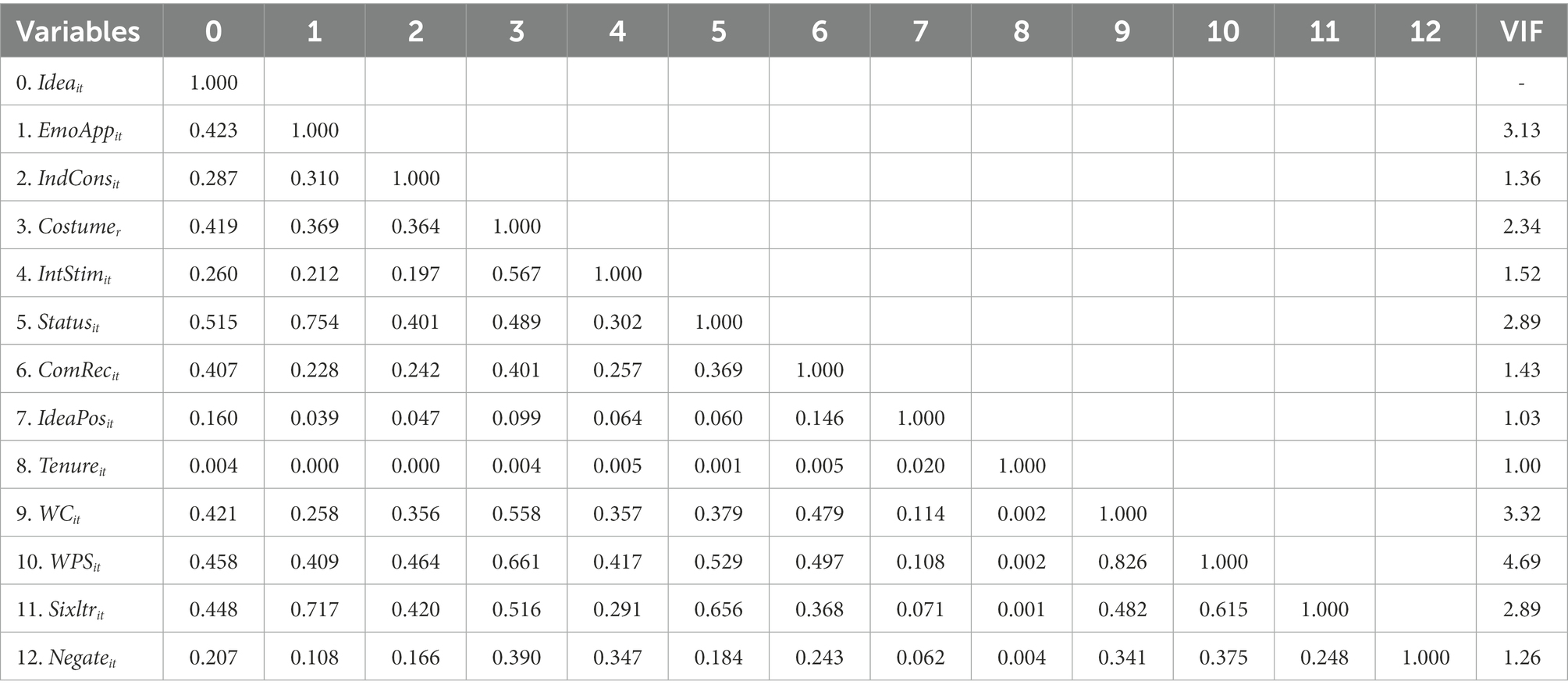 | Variables | 0 | 1 | 2 | 3 | 4 | 5 | 6 | 7 | 8 | 9 | 10 | 11 | 12 | VIF |
|---|---|---|---|---|---|---|---|---|---|---|---|---|---|---|
| 0. $Idea_{it}$ | 1.000 | | | | | | | | | | | | | - |
| 1. $EmoApp_{it}$ | 0.423 | 1.000 | | | | | | | | | | | | 3.13 |
| 2. $IndCons_{it}$ | 0.287 | 0.310 | 1.000 | | | | | | | | | | | 1.36 |
| 3. $Costume_{r}$ | 0.419 | 0.369 | 0.364 | 1.000 | | | | | | | | | | 2.34 |
| 4. $IntStim_{it}$ | 0.260 | 0.212 | 0.197 | 0.567 | 1.000 | | | | | | | | | 1.52 |
| 5. $Status_{it}$ | 0.515 | 0.754 | 0.401 | 0.489 | 0.302 | 1.000 | | | | | | | | 2.89 |
| 6. $ComRec_{it}$ | 0.407 | 0.228 | 0.242 | 0.401 | 0.257 | 0.369 | 1.000 | | | | | | | 1.43 |
| 7. $IdeaPos_{it}$ | 0.160 | 0.039 | 0.047 | 0.099 | 0.064 | 0.060 | 0.146 | 1.000 | | | | | | 1.03 |
| 8. $Tenure_{it}$ | 0.004 | 0.000 | 0.000 | 0.004 | 0.005 | 0.001 | 0.005 | 0.020 | 1.000 | | | | | 1.00 |
| 9. $WC_{it}$ | 0.421 | 0.258 | 0.356 | 0.558 | 0.357 | 0.379 | 0.479 | 0.114 | 0.002 | 1.000 | | | | 3.32 |
| 10. $WPS_{it}$ | 0.458 | 0.409 | 0.464 | 0.661 | 0.417 | 0.529 | 0.497 | 0.108 | 0.002 | 0.826 | 1.000 | | | 4.69 |
| 11. $Sixltr_{it}$ | 0.448 | 0.717 | 0.420 | 0.516 | 0.291 | 0.656 | 0.368 | 0.071 | 0.001 | 0.482 | 0.615 | 1.000 | | 2.89 |
| 12. $Negate_{it}$ | 0.207 | 0.108 | 0.166 | 0.390 | 0.347 | 0.184 | 0.243 | 0.062 | 0.004 | 0.341 | 0.375 | 0.248 | 1.000 | 1.26 |